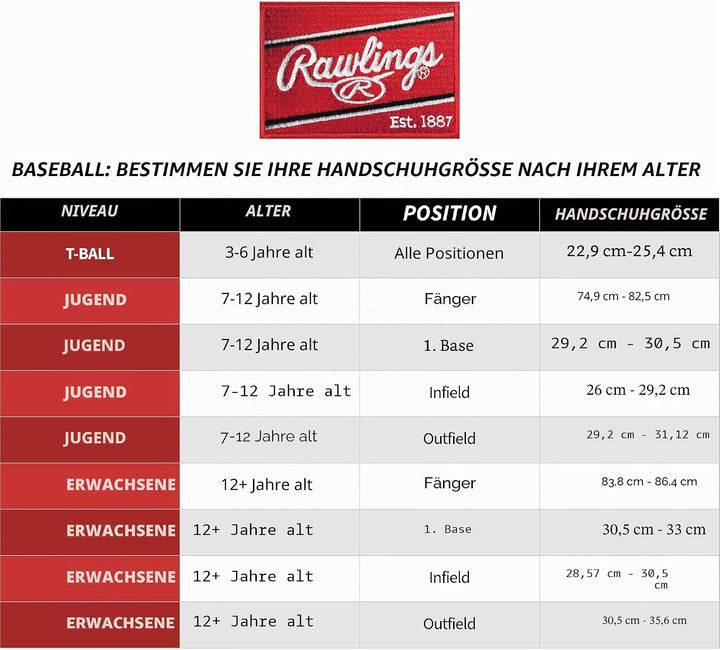 Rawlings
R
Est. 1887

BASEBALL: BESTIMMEN SIE IHRE HANDSCHUHGRÖSSE NACH IHREM ALTER

| NIVEAU | ALTER | POSITION | HANDSCHUHGRÖSSE |
|---|---|---|---|
| T-BALL | 3-6 Jahre alt | Alle Positionen | 22,9 cm-25,4 cm |
| JUGEND | 7-12 Jahre alt | Fänger | 74,9 cm - 82,5 cm |
| JUGEND | 7-12 Jahre alt | 1. Base | 29,2 cm - 30,5 cm |
| JUGEND | 7-12 Jahre alt | Infield | 26 cm - 29,2 cm |
| JUGEND | 7-12 Jahre alt | Outfield | 29,2 cm - 31,12 cm |
| ERWACHSENE | 12+ Jahre alt | Fänger | 83.8 cm - 86.4 cm |
| ERWACHSENE | 12+ Jahre alt | 1. Base | 30,5 cm - 33 cm |
| ERWACHSENE | 12+ Jahre alt | Infield | 28,57 cm - 30,5 cm |
| ERWACHSENE | 12+ Jahre alt | Outfield | 30,5 cm - 35,6 cm |